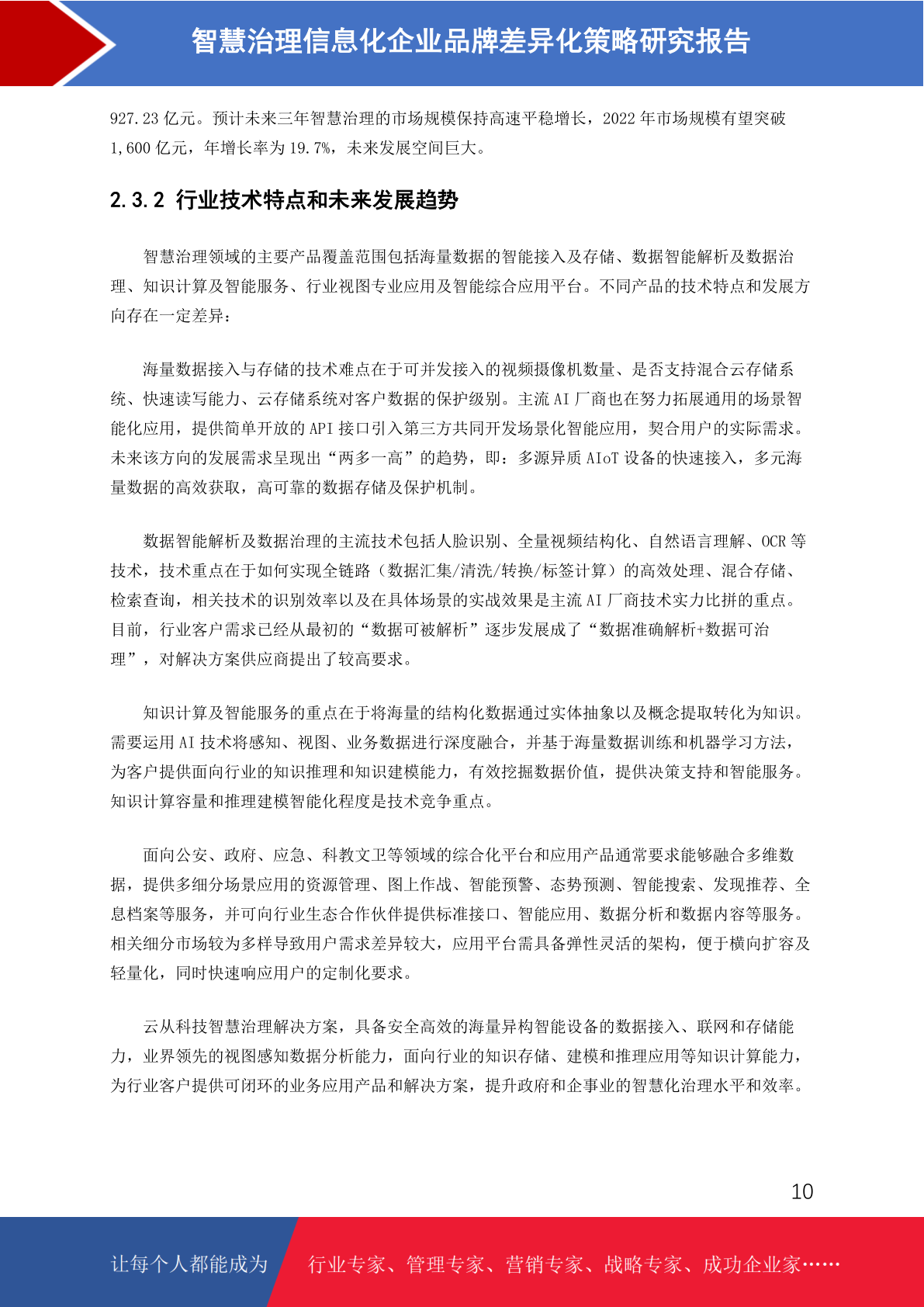 智慧治理信息化企业品牌差异化策略研究报告

927.23 亿元。预计未来三年智慧治理的市场规模保持高速平稳增长，2022 年市场规模有望突破 1,600 亿元，年增长率为 19.7%，未来发展空间巨大。

2.3.2 行业技术特点和未来发展趋势

智慧治理领域的主要产品覆盖范围包括海量数据的智能接入及存储、数据智能解析及数据治理、知识计算及智能服务、行业视图专业应用及智能综合应用平台。不同产品的技术特点和发展方向存在一定差异：

海量数据接入与存储的技术难点在于可并发接入的视频摄像机数量、是否支持混合云存储系统、快速读写能力、云存储系统对客户数据的保护级别。主流 AI 厂商也在努力拓展通用的场景智能化应用，提供简单开放的 API 接口引入第三方共同开发场景化智能应用，契合用户的实际需求。未来该方向的发展需求呈现出“两多一高”的趋势，即：多源异质 AIoT 设备的快速接入，多元海量数据的高效获取，高可靠的数据存储及保护机制。

数据智能解析及数据治理的主流技术包括人脸识别、全量视频结构化、自然语言理解、OCR 等技术，技术重点在于如何实现全链路（数据汇集/清洗/转换/标签计算）的高效处理、混合存储、检索查询，相关技术的识别效率以及在具体场景的实战效果是主流 AI 厂商技术实力比拼的重点。目前，行业客户需求已经从最初的“数据可被解析”逐步发展成了“数据准确解析+数据可治理”，对解决方案供应商提出了较高要求。

知识计算及智能服务的重点在于将海量的结构化数据通过实体抽象以及概念提取转化为知识。需要运用 AI 技术将感知、视图、业务数据进行深度融合，并基于海量数据训练和机器学习方法，为客户提供面向行业的知识推理和知识建模能力，有效挖掘数据价值，提供决策支持和智能服务。知识计算容量和推理建模智能化程度是技术竞争重点。

面向公安、政府、应急、科教文卫等领域的综合化平台和应用产品通常要求能够融合多维数据，提供多细分场景应用的资源管理、图上作战、智能预警、态势预测、智能搜索、发现推荐、全息档案等服务，并可向行业生态合作伙伴提供标准接口、智能应用、数据分析和数据内容等服务。相关细分市场较为多样导致用户需求差异较大，应用平台需具备弹性灵活的架构，便于横向扩容及轻量化，同时快速响应用户的定制化要求。

云从科技智慧治理解决方案，具备安全高效的海量异构智能设备的数据接入、联网和存储能力，业界领先的视图感知数据分析能力，面向行业的知识存储、建模和推理应用等知识计算能力，为行业客户提供可闭环的业务应用产品和解决方案，提升政府和企事业的智慧化治理水平和效率。

10

让每个人都能成为 行业专家、管理专家、营销专家、战略专家、成功企业家……